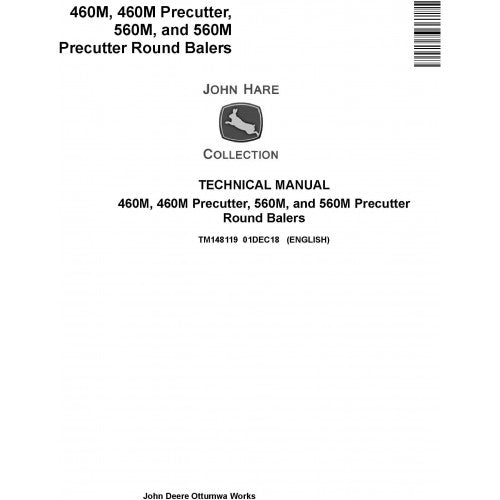 460M, 460M Precutter, 560M, and 560M Precutter Round Balers

JOHN HARE

COLLECTION

TECHNICAL MANUAL
460M, 460M Precutter, 560M, and 560M Precutter Round Balers

TM148119 01DEC18 (ENGLISH)

John Deere Ottumwa Works